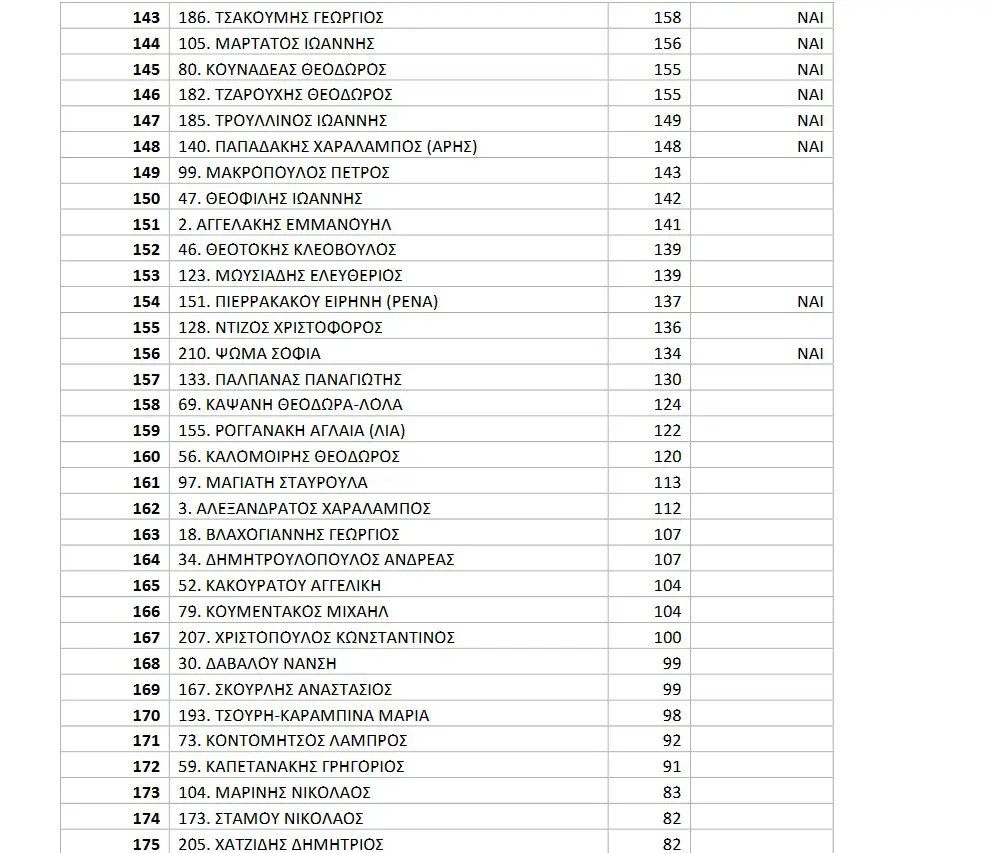 | | | | |
|---|---|---|---|
| 143 | 186. ΤΣΑΚΟΥΜΗΣ ΓΕΩΡΓΙΟΣ | 158 | ΝΑΙ |
| 144 | 105. ΜΑΡΤΑΤΟΣ ΙΩΑΝΝΗΣ | 156 | ΝΑΙ |
| 145 | 80. ΚΟΥΝΑΔΕΑΣ ΘΕΟΔΩΡΟΣ | 155 | ΝΑΙ |
| 146 | 182. ΤΖΑΡΟΥΧΗΣ ΘΕΟΔΩΡΟΣ | 155 | ΝΑΙ |
| 147 | 185. ΤΡΟΥΛΛΙΝΟΣ ΙΩΑΝΝΗΣ | 149 | ΝΑΙ |
| 148 | 140. ΠΑΠΑΔΑΚΗΣ ΧΑΡΑΛΑΜΠΟΣ (ΑΡΗΣ) | 148 | ΝΑΙ |
| 149 | 99. ΜΑΚΡΟΠΟΥΛΟΣ ΠΕΤΡΟΣ | 143 | |
| 150 | 47. ΘΕΟΦΙΛΗΣ ΙΩΑΝΝΗΣ | 142 | |
| 151 | 2. ΑΓΓΕΛΑΚΗΣ ΕΜΜΑΝΟΥΗΛ | 141 | |
| 152 | 46. ΘΕΟΤΟΚΗΣ ΚΛΕΟΒΟΥΛΟΣ | 139 | |
| 153 | 123. ΜΩΥΣΙΑΔΗΣ ΕΛΕΥΘΕΡΙΟΣ | 139 | |
| 154 | 151. ΠΙΕΡΡΑΚΑΚΟΥ ΕΙΡΗΝΗ (ΡΕΝΑ) | 137 | ΝΑΙ |
| 155 | 128. ΝΤΙΖΟΣ ΧΡΙΣΤΟΦΟΡΟΣ | 136 | |
| 156 | 210. ΨΩΜΑ ΣΟΦΙΑ | 134 | ΝΑΙ |
| 157 | 133. ΠΑΛΠΑΝΑΣ ΠΑΝΑΓΙΩΤΗΣ | 130 | |
| 158 | 69. ΚΑΨΑΝΗ ΘΕΟΔΩΡΑ-ΛΟΛΑ | 124 | |
| 159 | 155. ΡΟΓΓΑΝΑΚΗ ΑΓΛΑΙΑ (ΛΙΑ) | 122 | |
| 160 | 56. ΚΑΛΟΜΟΙΡΗΣ ΘΕΟΔΩΡΟΣ | 120 | |
| 161 | 97. ΜΑΓΙΑΤΗ ΣΤΑΥΡΟΥΛΑ | 113 | |
| 162 | 3. ΑΛΕΞΑΝΔΡΑΤΟΣ ΧΑΡΑΛΑΜΠΟΣ | 112 | |
| 163 | 18. ΒΛΑΧΟΓΙΑΝΝΗΣ ΓΕΩΡΓΙΟΣ | 107 | |
| 164 | 34. ΔΗΜΗΤΡΟΥΛΟΠΟΥΛΟΣ ΑΝΔΡΕΑΣ | 107 | |
| 165 | 52. ΚΑΚΟΥΡΑΤΟΥ ΑΓΓΕΛΙΚΗ | 104 | |
| 166 | 79. ΚΟΥΜΕΝΤΑΚΟΣ ΜΙΧΑΗΛ | 104 | |
| 167 | 207. ΧΡΙΣΤΟΠΟΥΛΟΣ ΚΩΝΣΤΑΝΤΙΝΟΣ | 100 | |
| 168 | 30. ΔΑΒΑΛΟΥ ΝΑΝΣΗ | 99 | |
| 169 | 167. ΣΚΟΥΡΛΗΣ ΑΝΑΣΤΑΣΙΟΣ | 99 | |
| 170 | 193. ΤΣΟΥΡΗ-ΚΑΡΑΜΠΙΝΑ ΜΑΡΙΑ | 98 | |
| 171 | 73. ΚΟΝΤΟΜΗΤΣΟΣ ΛΑΜΠΡΟΣ | 92 | |
| 172 | 59. ΚΑΠΕΤΑΝΑΚΗΣ ΓΡΗΓΟΡΙΟΣ | 91 | |
| 173 | 104. ΜΑΡΙΝΗΣ ΝΙΚΟΛΑΟΣ | 83 | |
| 174 | 173. ΣΤΑΜΟΥ ΝΙΚΟΛΑΟΣ | 82 | |
| 175 | 205. ΧΑΤΖΙΔΗΣ ΔΗΜΗΤΡΙΟΣ | 82 | |